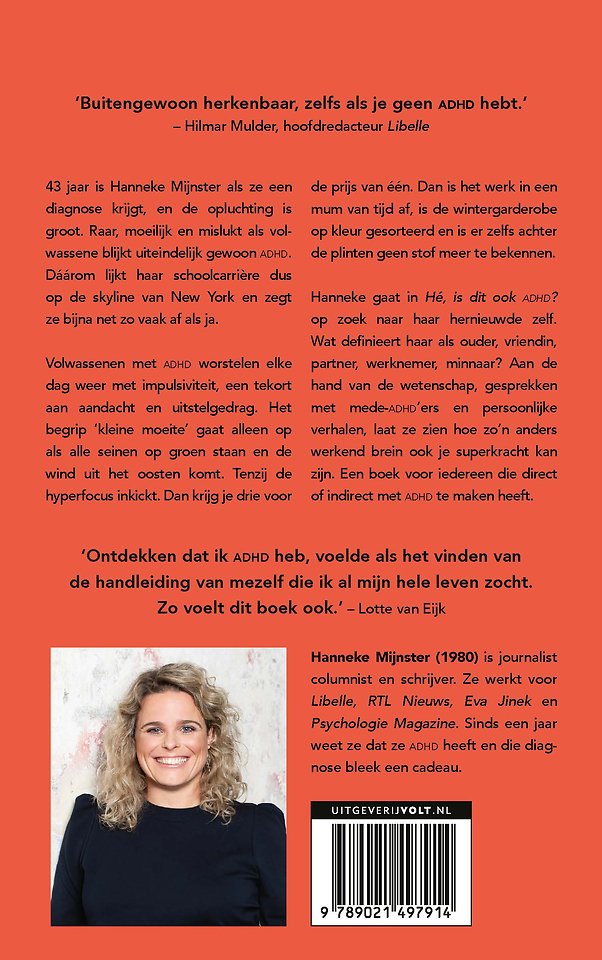 'Buitengewoon herkenbaar, zelfs als je geen ADHD hebt.'
– Hilmar Mulder, hoofdredacteur Libelle

43 jaar is Hanneke Mijnster als ze een diagnose krijgt, en de opluchting is groot. Raar, moeilijk en mislukt als volwassene blijkt uiteindelijk gewoon ADHD. Dáárom lijkt haar schoolcarrière dus op de skyline van New York en zegt ze bijna net zo vaak af als ja.

Volwassenen met ADHD worstelen elke dag weer met impulsiviteit, een tekort aan aandacht en uitstelgedrag. Het begrip 'kleine moeite' gaat alleen op als alle seinen op groen staan en de wind uit het oosten komt. Tenzij de hyperfocus inkickt. Dan krijg je drie voor de prijs van één. Dan is het werk in een mum van tijd af, is de wintergarderobe op kleur gesorteerd en is er zelfs achter de plinten geen stof meer te bekennen.

Hanneke gaat in Hé, is dit ook ADHD? op zoek naar haar hernieuwde zelf. Wat definieert haar als ouder, vriendin, partner, werknemer, minnaar? Aan de hand van de wetenschap, gesprekken met mede-ADHD'ers en persoonlijke verhalen, laat ze zien hoe zo'n anders werkend brein ook je superkracht kan zijn. Een boek voor iedereen die direct of indirect met ADHD te maken heeft.

'Ontdekken dat ik ADHD heb, voelde als het vinden van de handleiding van mezelf die ik al mijn hele leven zocht. Zo voelt dit boek ook.' – Lotte van Eijk

Hanneke Mijnster (1980) is journalist columnist en schrijver. Ze werkt voor Libelle, RTL Nieuws, Eva Jinek en Psychologie Magazine. Sinds een jaar weet ze dat ze ADHD heeft en die diagnose bleek een cadeau.

UITGEVERIJVOLT.NL

9 789021 497914